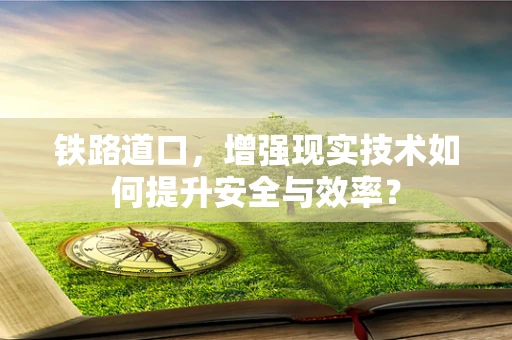 铁路道口，增强现实技术如何提升安全与效率？